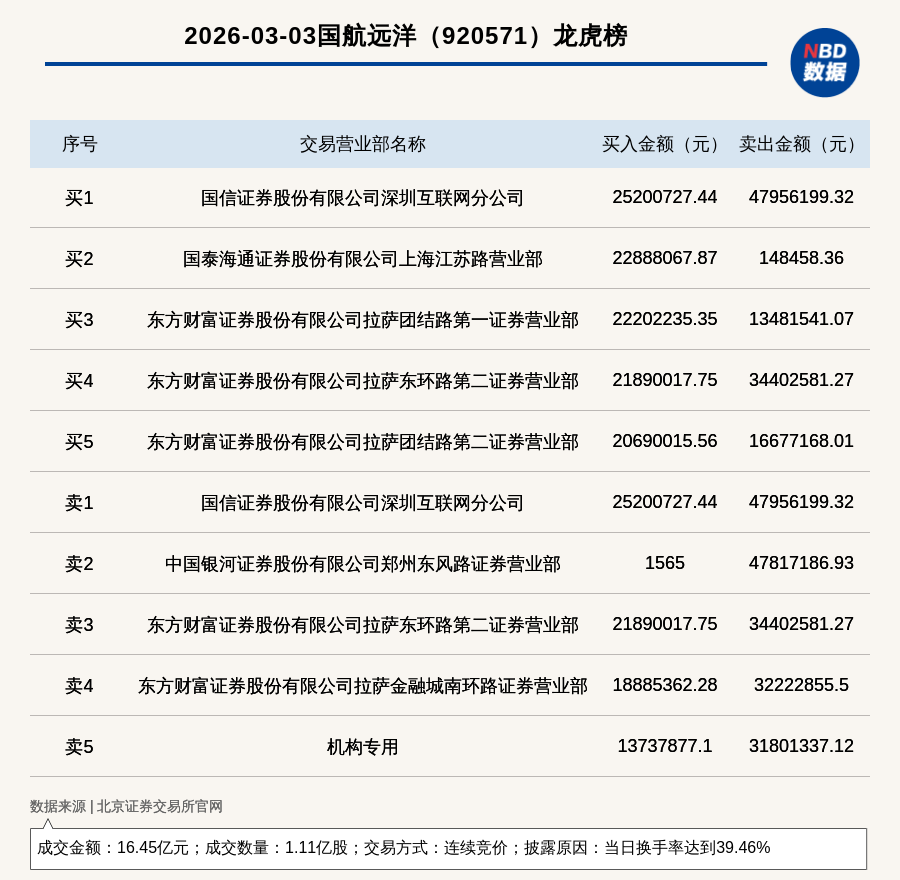 2026-03-03国航远洋（920571）龙虎榜

NBD 数据

| 序号 | 交易营业部名称 | 买入金额（元） | 卖出金额（元） |
|---|---|---|---|
| 买1 | 国信证券股份有限公司深圳互联网分公司 | 25200727.44 | 47956199.32 |
| 买2 | 国泰海通证券股份有限公司上海江苏路营业部 | 22888067.87 | 148458.36 |
| 买3 | 东方财富证券股份有限公司拉萨团结路第一证券营业部 | 22202235.35 | 13481541.07 |
| 买4 | 东方财富证券股份有限公司拉萨东环路第二证券营业部 | 21890017.75 | 34402581.27 |
| 买5 | 东方财富证券股份有限公司拉萨团结路第二证券营业部 | 20690015.56 | 16677168.01 |
| 卖1 | 国信证券股份有限公司深圳互联网分公司 | 25200727.44 | 47956199.32 |
| 卖2 | 中国银河证券股份有限公司郑州东风路证券营业部 | 1565 | 47817186.93 |
| 卖3 | 东方财富证券股份有限公司拉萨东环路第二证券营业部 | 21890017.75 | 34402581.27 |
| 卖4 | 东方财富证券股份有限公司拉萨金融城南环路证券营业部 | 18885362.28 | 32222855.5 |
| 卖5 | 机构专用 | 13737877.1 | 31801337.12 |

数据来源 | 北京证券交易所官网

成交金额：16.45亿元；成交数量：1.11亿股；交易方式：连续竞价；披露原因：当日换手率达到39.46%